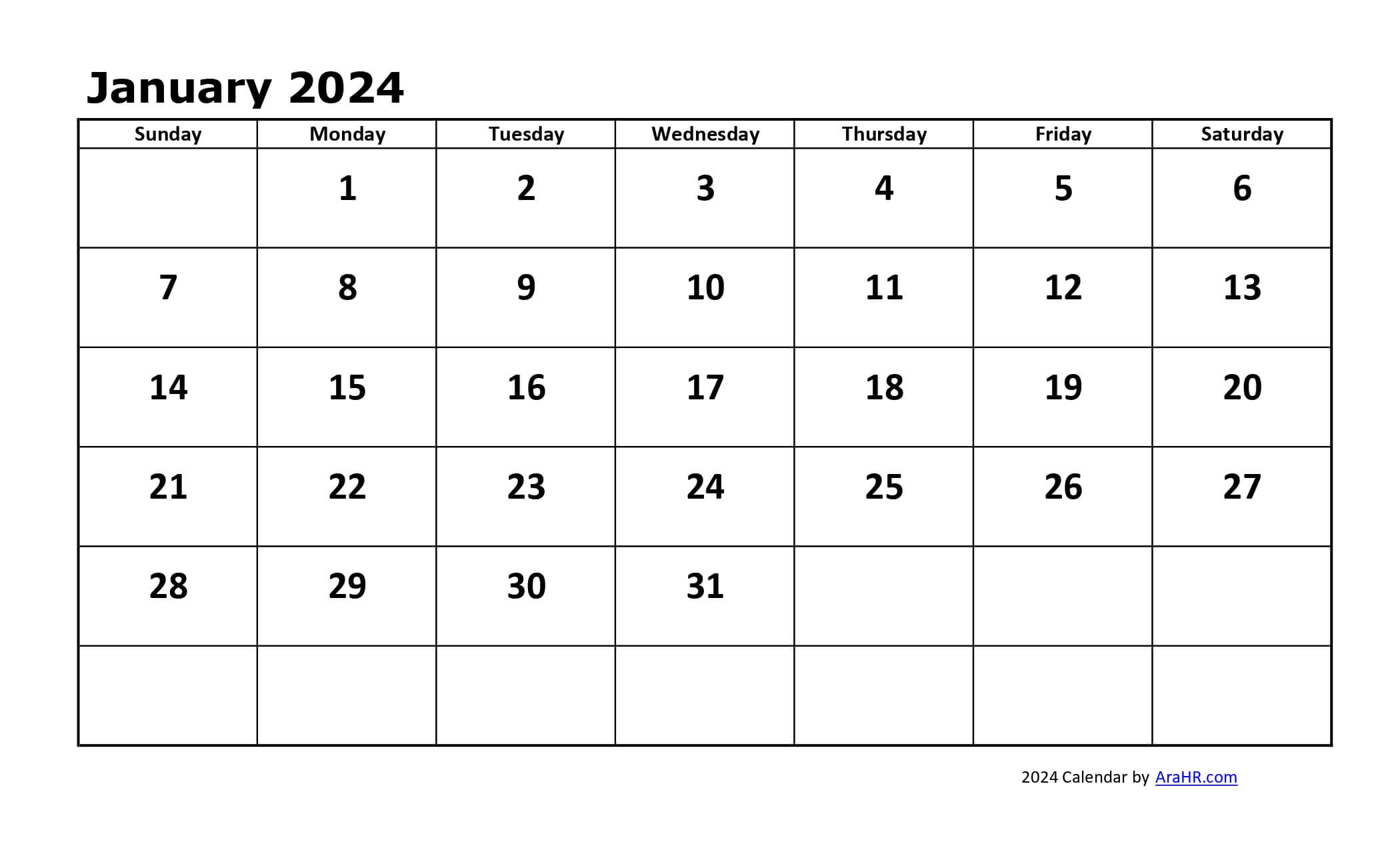 January 2024

| Sunday | Monday | Tuesday | Wednesday | Thursday | Friday | Saturday |
|---|---|---|---|---|---|---|
|  | 1 | 2 | 3 | 4 | 5 | 6 |
| 7 | 8 | 9 | 10 | 11 | 12 | 13 |
| 14 | 15 | 16 | 17 | 18 | 19 | 20 |
| 21 | 22 | 23 | 24 | 25 | 26 | 27 |
| 28 | 29 | 30 | 31 |  |  |  |
|  |  |  |  |  |  |  |

2024 Calendar by AraHR.com